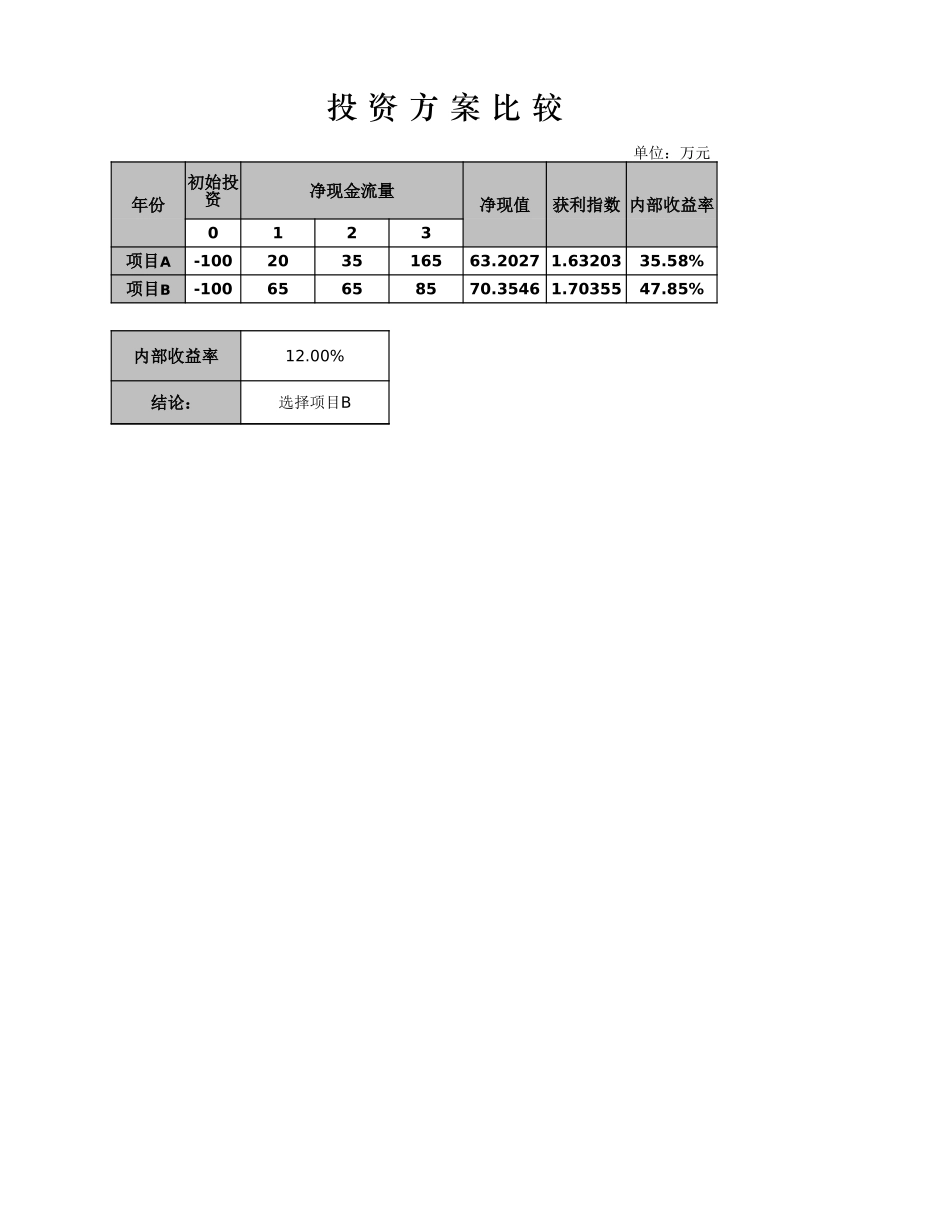 投 资 方 案 比 较

单位：万元

| 年份 | 初始投资 | 净现金流量 | | | 净现值 | 获利指数 | 内部收益率 |
|---|---|---|---|---|---|---|---|
| | 0 | 1 | 2 | 3 | | | |
| 项目A | -100 | 20 | 35 | 165 | 63.2027 | 1.63203 | 35.58% |
| 项目B | -100 | 65 | 65 | 85 | 70.3546 | 1.70355 | 47.85% |

| 内部收益率 | 12.00% |
|---|---|
| 结论： | 选择项目B |